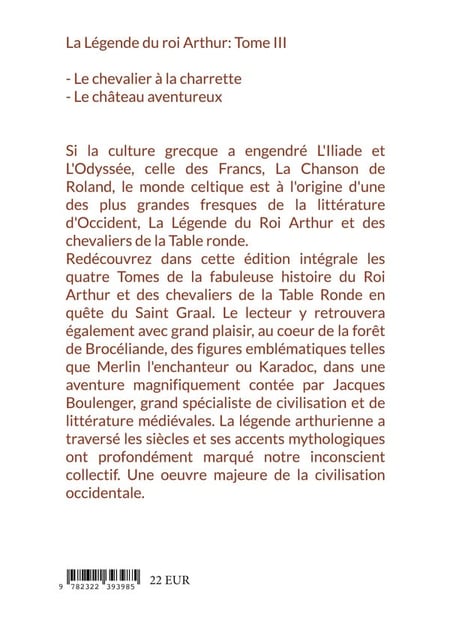 La Légende du roi Arthur: Tome III

- Le chevalier à la charrette
- Le château aventureux

Si la culture grecque a engendré L'Iliade et L'Odyssée, celle des Francs, La Chanson de Roland, le monde celtique est à l'origine d'une des plus grandes fresques de la littérature d'Occident, La Légende du Roi Arthur et des chevaliers de la Table ronde.
Redécouvrez dans cette édition intégrale les quatre Tomes de la fabuleuse histoire du Roi Arthur et des chevaliers de la Table Ronde en quête du Saint Graal. Le lecteur y retrouvera également avec grand plaisir, au coeur de la forêt de Brocéliande, des figures emblématiques telles que Merlin l'enchanteur ou Karadoc, dans une aventure magnifiquement contée par Jacques Boulenger, grand spécialiste de civilisation et de littérature médiévales. La légende arthurienne a traversé les siècles et ses accents mythologiques ont profondément marqué notre inconscient collectif. Une oeuvre majeure de la civilisation occidentale.

9 782322 393985 22 EUR